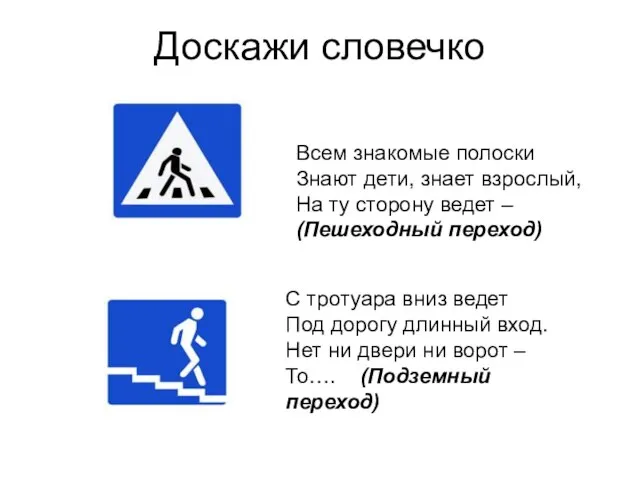 Доскажи словечко

Всем знакомые полоски
Знают дети, знает взрослый,
На ту сторону ведет –
(Пешеходный переход)

С тротуара вниз ведет
Под дорогу длинный вход.
Нет ни двери ни ворот –
То…. (Подземный переход)